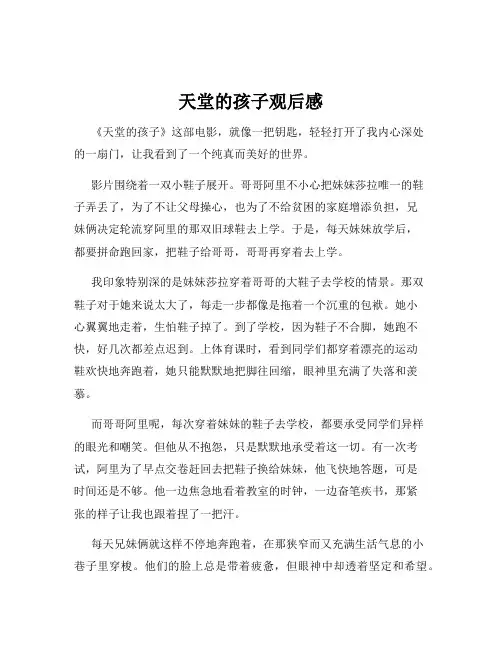 天堂的孩子观后感

《天堂的孩子》这部电影，就像一把钥匙，轻轻打开了我内心深处的一扇门，让我看到了一个纯真而美好的世界。

影片围绕着一双小鞋子展开。哥哥阿里不小心把妹妹莎拉唯一的鞋子弄丢了，为了不让父母操心，也为了不给贫困的家庭增添负担，兄妹俩决定轮流穿阿里的那双旧球鞋去上学。于是，每天妹妹放学后，都要拼命跑回家，把鞋子给哥哥，哥哥再穿着去上学。

我印象特别深的是妹妹莎拉穿着哥哥的大鞋子去学校的情景。那双鞋子对于她来说太大了，每走一步都像是拖着一个沉重的包袱。她小心翼翼地走着，生怕鞋子掉了。到了学校，因为鞋子不合脚，她跑不快，好几次都差点迟到。上体育课时，看到同学们都穿着漂亮的运动鞋欢快地奔跑着，她只能默默地把脚往回缩，眼神里充满了失落和羡慕。

而哥哥阿里呢，每次穿着妹妹的鞋子去学校，都要承受同学们异样的眼光和嘲笑。但他从不抱怨，只是默默地承受着这一切。有一次考试，阿里为了早点交卷赶回去把鞋子换给妹妹，他飞快地答题，可是时间还是不够。他一边焦急地看着教室的时钟，一边奋笔疾书，那紧张的样子让我也跟着捏了一把汗。

每天兄妹俩就这样不停地奔跑着，在那狭窄而又充满生活气息的小巷子里穿梭。他们的脸上总是带着疲惫，但眼神中却透着坚定和希望。